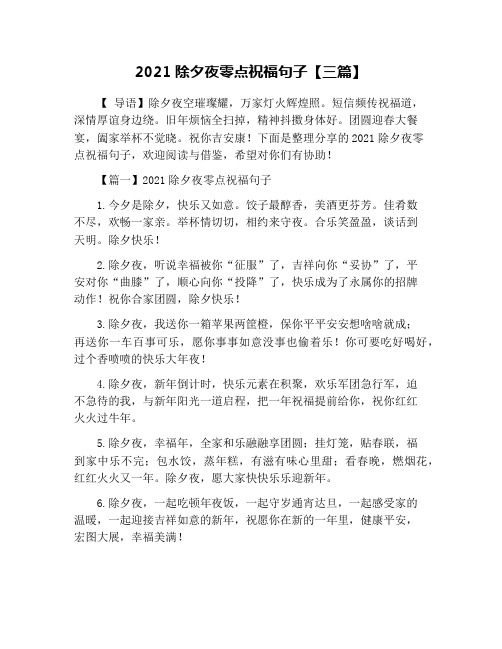 2021 除夕夜零点祝福句子【三篇】

【 导语】除夕夜空璀璨耀，万家灯火辉煌照。短信频传祝福道，深情厚谊身边绕。旧年烦恼全扫掉，精神抖擞身体好。团圆迎春大餐宴，阖家举杯不觉晓。祝你吉安康！下面是整理分享的 2021 除夕夜零点祝福句子，欢迎阅读与借鉴，希望对你们有协助！

【篇一】2021 除夕夜零点祝福句子

1. 今夕是除夕，快乐又如意。饺子最醇香，美酒更芬芳。佳肴数不尽，欢畅一家亲。举杯情切切，相约来守夜。合乐笑盈盈，谈话到天明。除夕快乐！

2. 除夕夜，听说幸福被你“征服”了，吉祥向你“妥协”了，平安对你“曲膝”了，顺心向你“投降”了，快乐成为了永属你的招牌动作！祝你合家团圆，除夕快乐！

3. 除夕夜，我送你一箱苹果两筐橙，保你平平安安想啥啥就成；再送你一车百事可乐，愿你事事如意没事也偷着乐！你可要吃好喝好，过个香喷喷的快乐大年夜！

4. 除夕夜，新年倒计时，快乐元素在积聚，欢乐军团急行军，迫不急待的我，与新年阳光一道启程，把一年祝福提前给你，祝你红红火火过牛年。

5. 除夕夜，幸福年，全家和乐融融享团圆；挂灯笼，贴春联，福到家中乐不完；包水饺，蒸年糕，有滋有味心里甜；看春晚，燃烟花，红红火火又一年。除夕夜，愿大家快快乐乐迎新年。

6. 除夕夜，一起吃顿年夜饭，一起守岁通宵达旦，一起感受家的温暖，一起迎接吉祥如意的新年，祝愿你在新的一年里，健康平安，宏图大展，幸福美满！